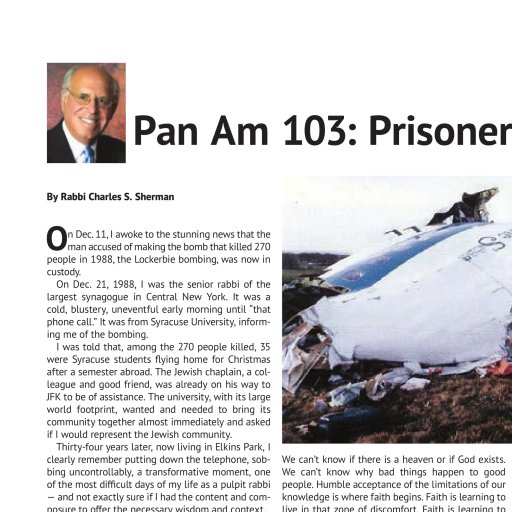 Pan Am 103: Prisoner

By Rabbi Charles S. Sherman

On Dec. 11, I awoke to the stunning news that the man accused of making the bomb that killed 270 people in 1988, the Lockerbie bombing, was now in custody.

On Dec. 21, 1988, I was the senior rabbi of the largest synagogue in Central New York. It was a cold, blustery, uneventful early morning until "that phone call." It was from Syracuse University, informing me of the bombing.

I was told that, among the 270 people killed, 35 were Syracuse students flying home for Christmas after a semester abroad. The Jewish chaplain, a colleague and good friend, was already on his way to JFK to be of assistance. The university, with its large world footprint, wanted and needed to bring its community together almost immediately and asked if I would represent the Jewish community.

Thirty-four years later, now living in Elkins Park, I clearly remember putting down the telephone, sobbing uncontrollably, a transformative moment, one of the most difficult days of my life as a pulpit rabbi — and not exactly sure if I had the content and composure to offer the necessary wisdom and context.

We can't know if there is a heaven or if God exists. We can't know why bad things happen to good people. Humble acceptance of the limitations of our knowledge is where faith begins. Faith is learning to live in that zone of discomfort. Faith is learning to